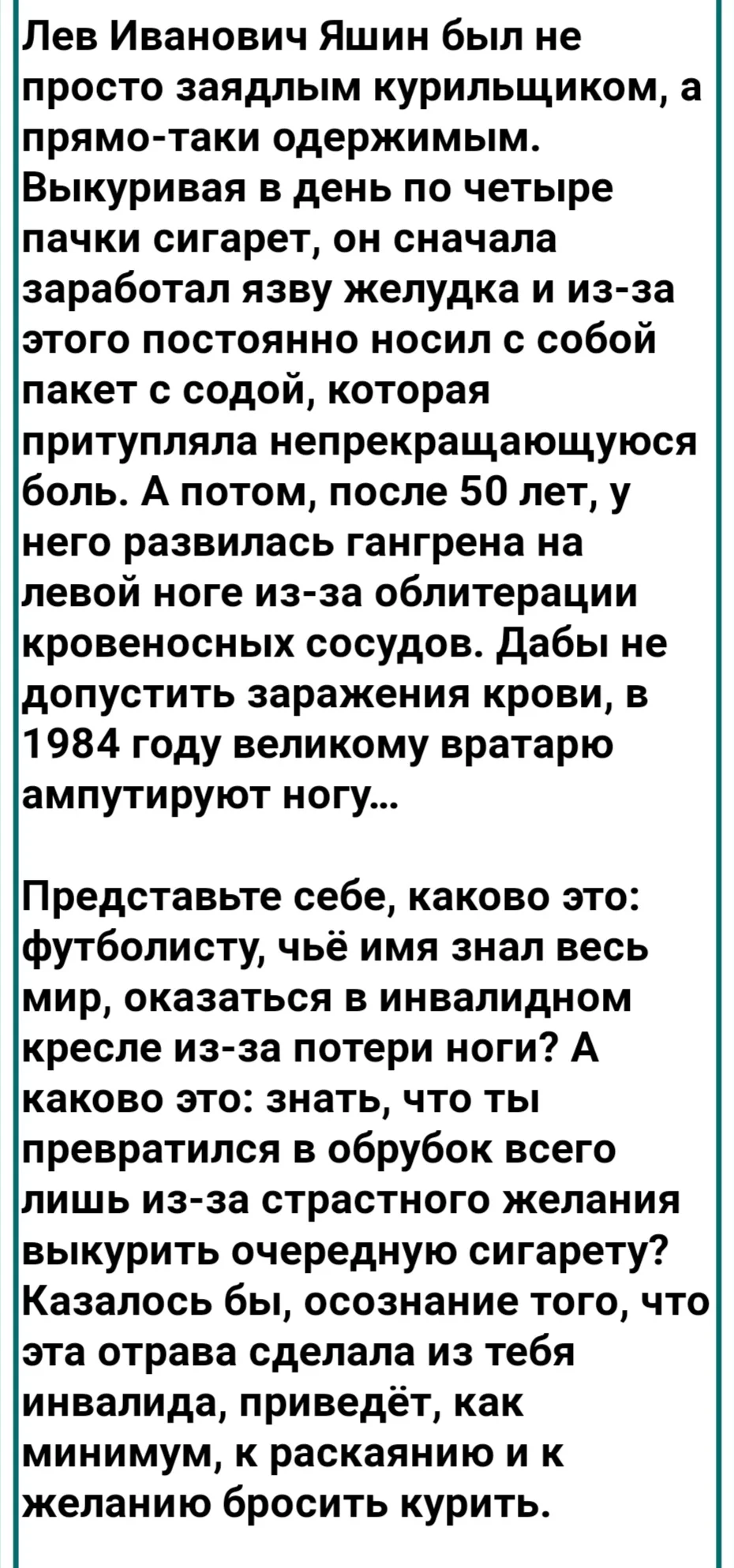 Лев Иванович Яшин был не просто заядлым курильщиком, а прямо-таки одержимым. Выкуривая в день по четыре пачки сигарет, он сначала заработал язву желудка и из-за этого постоянно носил с собой пакет с содой, которая притупляла непрекращающуюся боль. А потом, после 50 лет, у него развилась гангрена на левой ноге из-за облитерации кровеносных сосудов. Дабы не допустить заражения крови, в 1984 году великому вратарю ампутируют ногу...

Представьте себе, каково это: футболисту, чьё имя знал весь мир, оказаться в инвалидном кресле из-за потери ноги? А каково это: знать, что ты превратился в обрубок всего лишь из-за страстного желания выкурить очередную сигарету? Казалось бы, осознание того, что эта отрава сделала из тебя инвалида, приведёт, как минимум, к раскаянию и к желанию бросить курить.